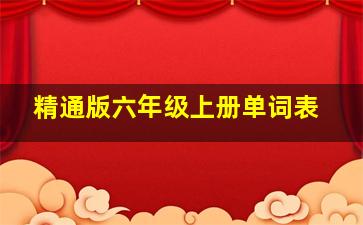 精通版六年级上册单词表